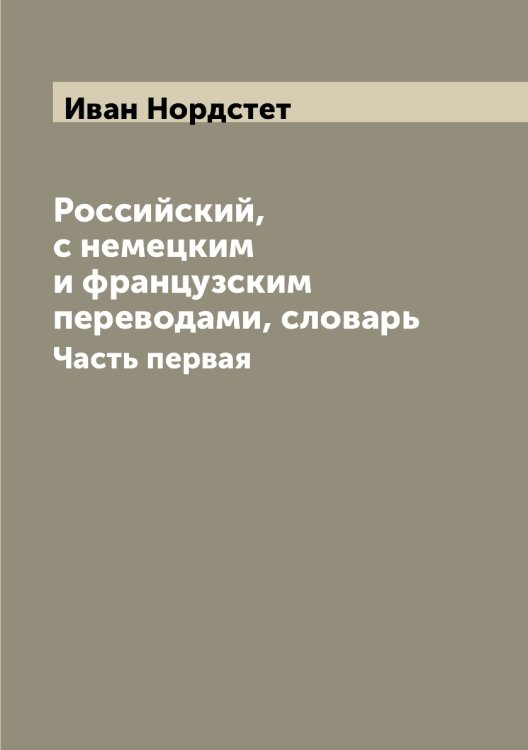 Иван Нордстет

Российский, с немецким и французским переводами, словарь
Часть первая